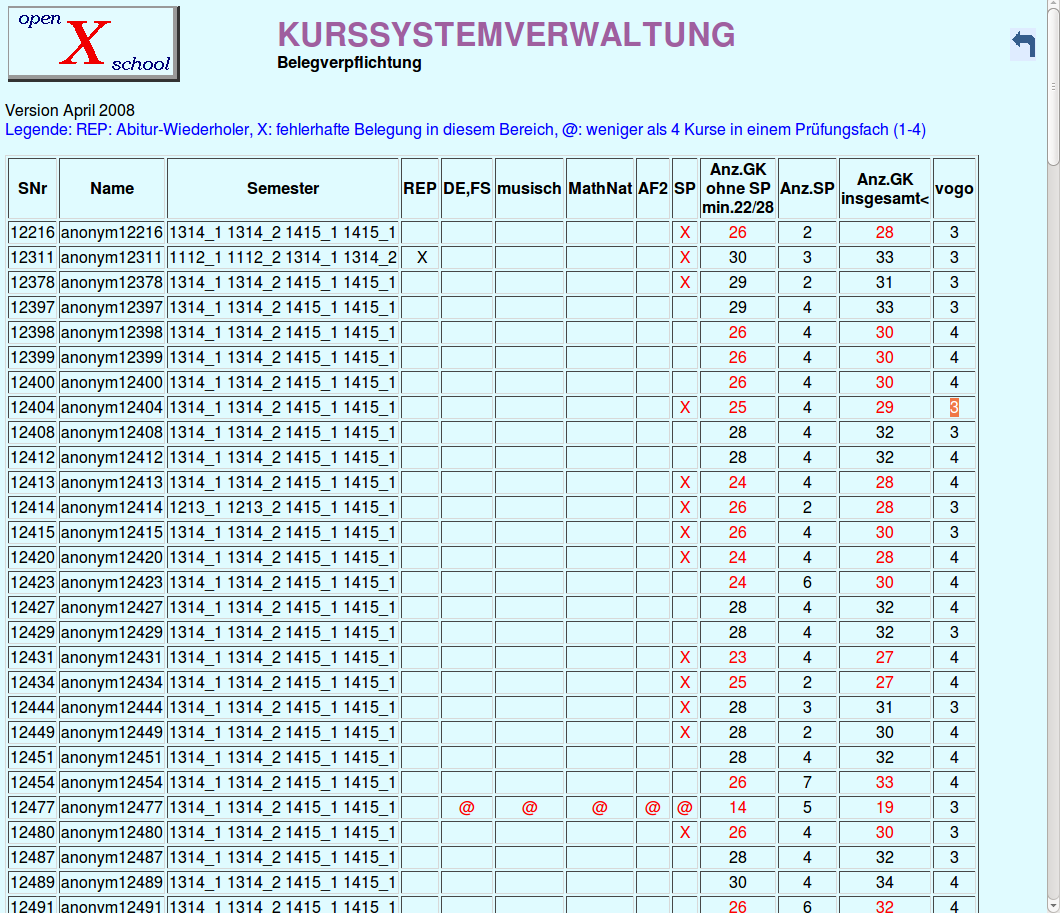 open X school

KURSSYSTEMVERWALTUNG
Belegverpflichtung

Version April 2008
Legende: REP: Abitur-Wiederholer, X: fehlerhafte Belegung in diesem Bereich, @: weniger als 4 Kurse in einem Prüfungsfach (1-4)

| SNr | Name | Semester | REP | DE,FS | musisch | MathNat | AF2 | SP | Anz.GK ohne SP min.22/28 | Anz.SP | Anz.GK insgesamt< | vogo |
|---|---|---|---|---|---|---|---|---|---|---|---|---|
| 12216 | anonym12216 | 1314_1 1314_2 1415_1 1415_1 | | | | | | X | 26 | 2 | 28 | 3 |
| 12311 | anonym12311 | 1112_1 1112_2 1314_1 1314_2 | X | | | | | X | 30 | 3 | 33 | 3 |
| 12378 | anonym12378 | 1314_1 1314_2 1415_1 1415_1 | | | | | | X | 29 | 2 | 31 | 3 |
| 12397 | anonym12397 | 1314_1 1314_2 1415_1 1415_1 | | | | | | | 29 | 4 | 33 | 3 |
| 12398 | anonym12398 | 1314_1 1314_2 1415_1 1415_1 | | | | | | | 26 | 4 | 30 | 4 |
| 12399 | anonym12399 | 1314_1 1314_2 1415_1 1415_1 | | | | | | | 26 | 4 | 30 | 4 |
| 12400 | anonym12400 | 1314_1 1314_2 1415_1 1415_1 | | | | | | | 26 | 4 | 30 | 4 |
| 12404 | anonym12404 | 1314_1 1314_2 1415_1 1415_1 | | | | | | X | 25 | 4 | 29 | 3 |
| 12408 | anonym12408 | 1314_1 1314_2 1415_1 1415_1 | | | | | | | 28 | 4 | 32 | 3 |
| 12412 | anonym12412 | 1314_1 1314_2 1415_1 1415_1 | | | | | | | 28 | 4 | 32 | 4 |
| 12413 | anonym12413 | 1314_1 1314_2 1415_1 1415_1 | | | | | | X | 24 | 4 | 28 | 4 |
| 12414 | anonym12414 | 1213_1 1213_2 1415_1 1415_1 | | | | | | X | 26 | 2 | 28 | 3 |
| 12415 | anonym12415 | 1314_1 1314_2 1415_1 1415_1 | | | | | | X | 26 | 4 | 30 | 3 |
| 12420 | anonym12420 | 1314_1 1314_2 1415_1 1415_1 | | | | | | X | 24 | 4 | 28 | 4 |
| 12423 | anonym12423 | 1314_1 1314_2 1415_1 1415_1 | | | | | | | 24 | 6 | 30 | 4 |
| 12427 | anonym12427 | 1314_1 1314_2 1415_1 1415_1 | | | | | | | 28 | 4 | 32 | 4 |
| 12429 | anonym12429 | 1314_1 1314_2 1415_1 1415_1 | | | | | | | 28 | 4 | 32 | 3 |
| 12431 | anonym12431 | 1314_1 1314_2 1415_1 1415_1 | | | | | | X | 23 | 4 | 27 | 4 |
| 12434 | anonym12434 | 1314_1 1314_2 1415_1 1415_1 | | | | | | X | 25 | 2 | 27 | 4 |
| 12444 | anonym12444 | 1314_1 1314_2 1415_1 1415_1 | | | | | | X | 28 | 3 | 31 | 3 |
| 12449 | anonym12449 | 1314_1 1314_2 1415_1 1415_1 | | | | | | X | 28 | 2 | 30 | 4 |
| 12451 | anonym12451 | 1314_1 1314_2 1415_1 1415_1 | | | | | | | 28 | 4 | 32 | 4 |
| 12454 | anonym12454 | 1314_1 1314_2 1415_1 1415_1 | | | | | | | 26 | 7 | 33 | 4 |
| 12477 | anonym12477 | 1314_1 1314_2 1415_1 1415_1 | | @ | @ | @ | @ | @ | 14 | 5 | 19 | 3 |
| 12480 | anonym12480 | 1314_1 1314_2 1415_1 1415_1 | | | | | | X | 26 | 4 | 30 | 3 |
| 12487 | anonym12487 | 1314_1 1314_2 1415_1 1415_1 | | | | | | | 28 | 4 | 32 | 3 |
| 12489 | anonym12489 | 1314_1 1314_2 1415_1 1415_1 | | | | | | | 30 | 4 | 34 | 4 |
| 12491 | anonym12491 | 1314_1 1314_2 1415_1 1415_1 | | | | | | | 26 | 6 | 32 | 4 |